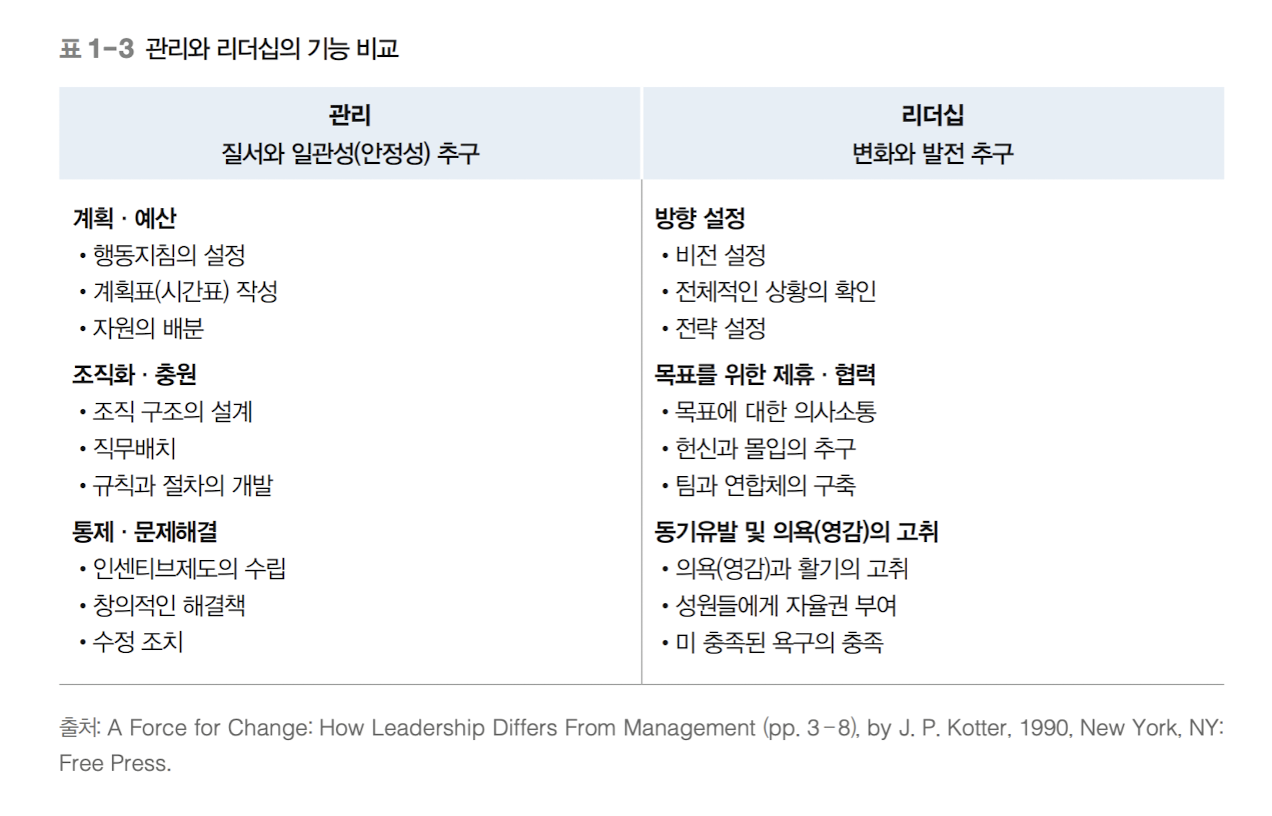 표 1-3 관리와 리더십의 기능 비교

| 관리 질서와 일관성(안정성) 추구 | 리더십 변화와 발전 추구 |
|---|---|
| 계획 · 예산 • 행동지침의 설정 • 계획표(시간표) 작성 • 자원의 배분 | 방향 설정 • 비전 설정 • 전체적인 상황의 확인 • 전략 설정 |
| 조직화 · 충원 • 조직 구조의 설계 • 직무배치 • 규칙과 절차의 개발 | 목표를 위한 제휴 · 협력 • 목표에 대한 의사소통 • 헌신과 몰입의 추구 • 팀과 연합체의 구축 |
| 통제 · 문제해결 • 인센티브제도의 수립 • 창의적인 해결책 • 수정 조치 | 동기유발 및 의욕(영감)의 고취 • 의욕(영감)과 활기의 고취 • 성원들에게 자율권 부여 • 미 충족된 욕구의 충족 |

출처: A Force for Change: How Leadership Differs From Management (pp. 3-8), by J. P. Kotter, 1990, New York, NY: Free Press.